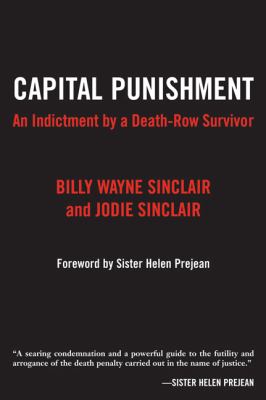 CAPITAL PUNISHMENT

An Indictment by a Death-Row Survivor

BILLY WAYNE SINCLAIR
and JODIE SINCLAIR

Foreword by Sister Helen Prejean

"A searing condemnation and a powerful guide to the futility and arrogance of the death penalty carried out in the name of justice."

—SISTER HELEN PREJEAN